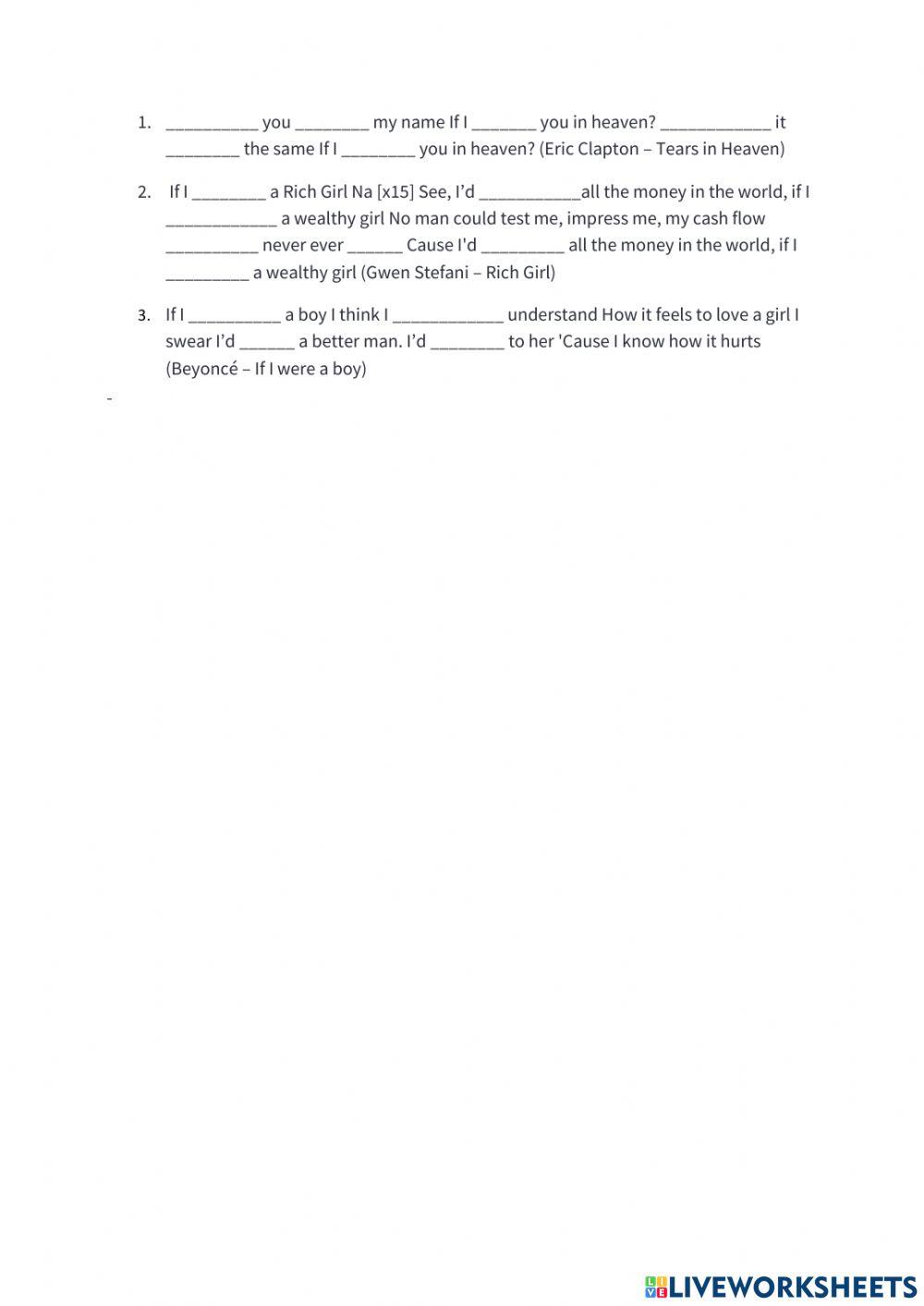 1. __________ you ________ my name If I _______ you in heaven? ____________ it ________ the same If I ________ you in heaven? (Eric Clapton – Tears in Heaven)

2. If I ________ a Rich Girl Na [x15] See, I'd ___________all the money in the world, if I ____________ a wealthy girl No man could test me, impress me, my cash flow __________ never ever ______ Cause I'd _________ all the money in the world, if I _________ a wealthy girl (Gwen Stefani – Rich Girl)

3. If I __________ a boy I think I ____________ understand How it feels to love a girl I swear I'd ______ a better man. I'd ________ to her 'Cause I know how it hurts (Beyoncé – If I were a boy)

-

LIVEWORKSHEETS